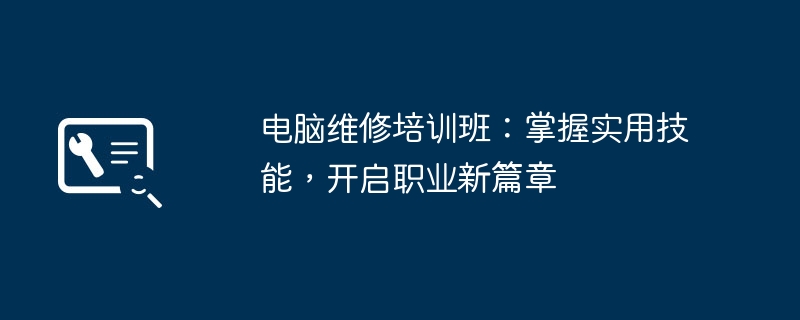 电脑维修培训班：掌握实用技能，开启职业新篇章